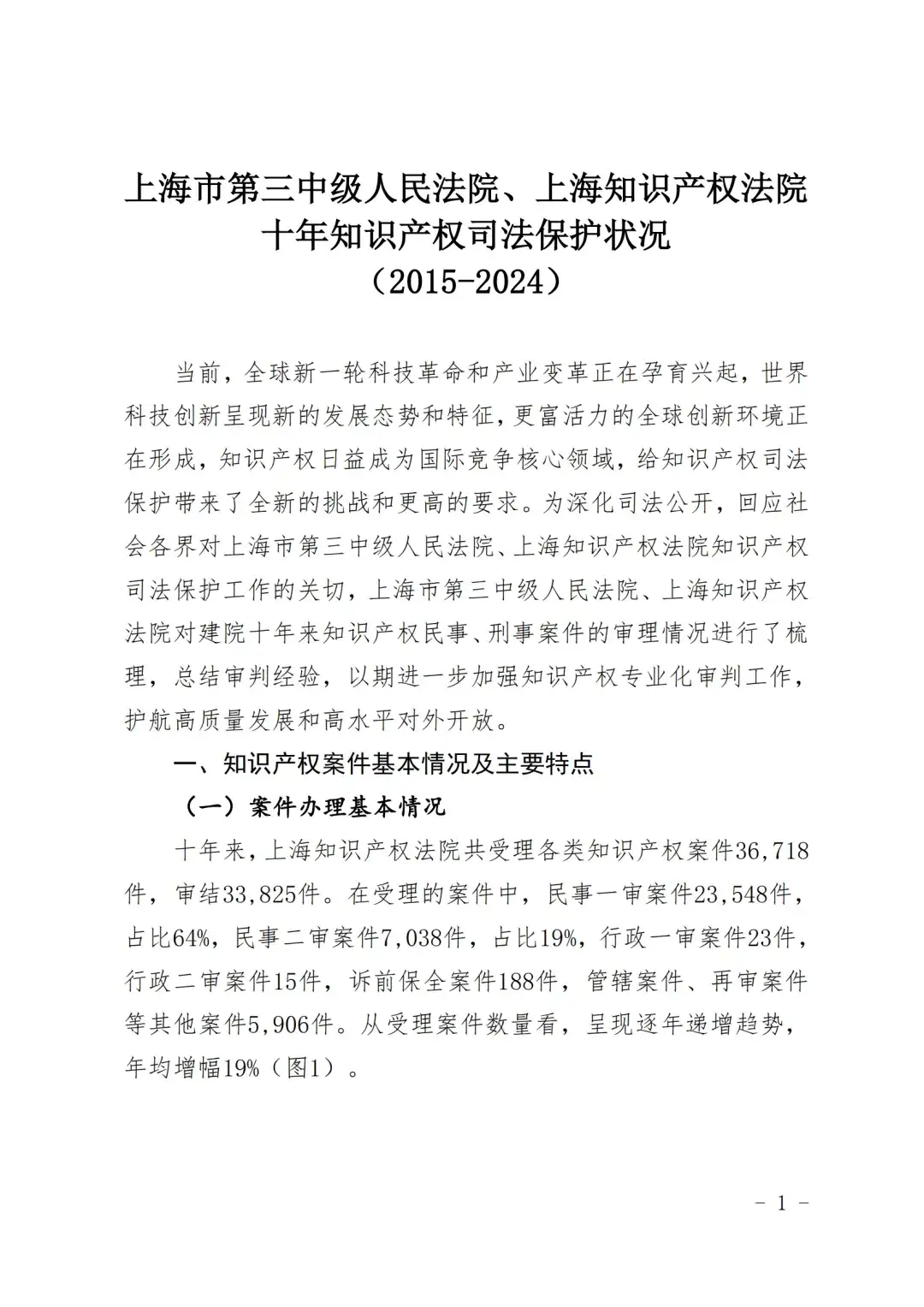 上海市第三中级人民法院、上海知识产权法院
十年知识产权司法保护状况
（2015-2024）

当前，全球新一轮科技革命和产业变革正在孕育兴起，世界科技创新呈现新的发展态势和特征，更富活力的全球创新环境正在形成，知识产权日益成为国际竞争核心领域，给知识产权司法保护带来了全新的挑战和更高的要求。为深化司法公开，回应社会各界对上海市第三中级人民法院、上海知识产权法院知识产权司法保护工作的关切，上海市第三中级人民法院、上海知识产权法院对建院十年来知识产权民事、刑事案件的审理情况进行了梳理，总结审判经验，以期进一步加强知识产权专业化审判工作，护航高质量发展和高水平对外开放。

一、知识产权案件基本情况及主要特点

（一）案件办理基本情况

十年来，上海知识产权法院共受理各类知识产权案件36,718件，审结33,825件。在受理的案件中，民事一审案件23,548件，占比64%，民事二审案件7,038件，占比19%，行政一审案件23件，行政二审案件15件，诉前保全案件188件，管辖案件、再审案件等其他案件5,906件。从受理案件数量看，呈现逐年递增趋势，年均增幅19%（图1）。

- 1 -